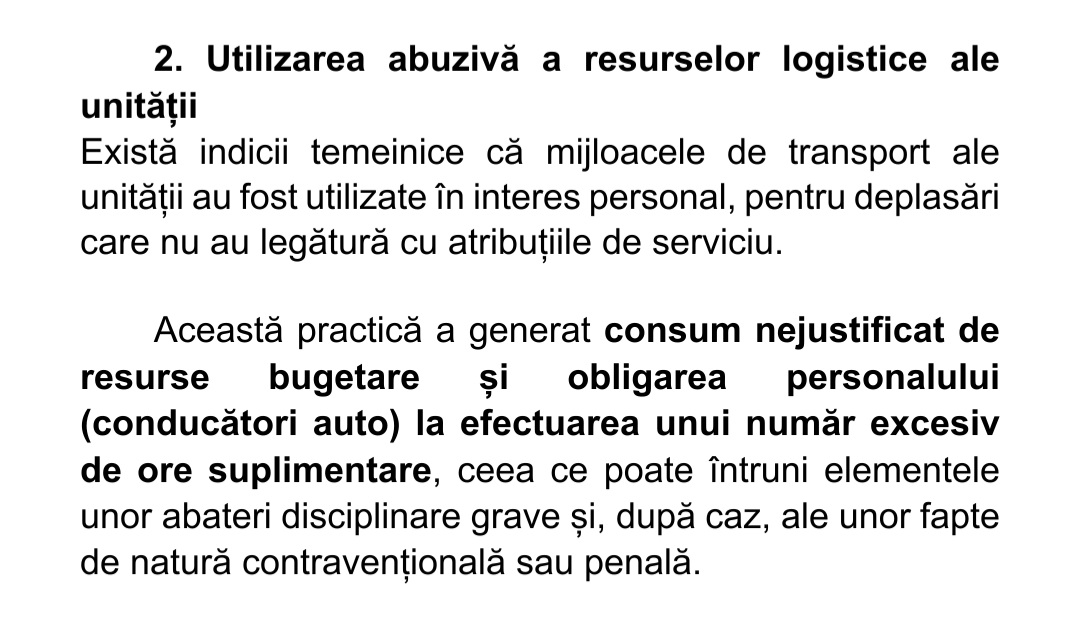 2. Utilizarea abuzivă a resurselor logistice ale unității
Există indicii temeinice că mijloacele de transport ale unității au fost utilizate în interes personal, pentru deplasări care nu au legătură cu atribuțiile de serviciu.

Această practică a generat consum nejustificat de resurse bugetare și obligarea personalului (conducători auto) la efectuarea unui număr excesiv de ore suplimentare, ceea ce poate întruni elementele unor abateri disciplinare grave și, după caz, ale unor fapte de natură contravențională sau penală.